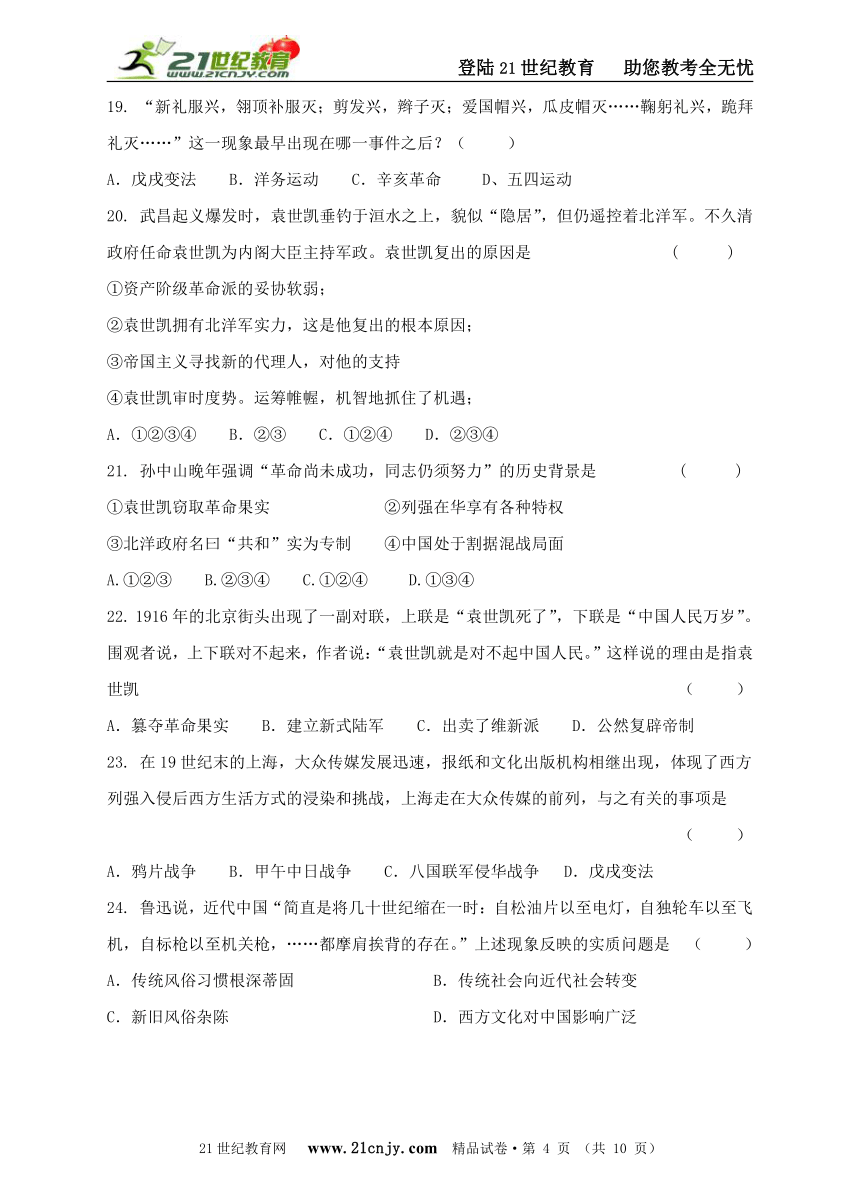 21世纪教育 www.21cnjy.com

登陆21世纪教育　助您教考全无忧

19. “新礼服兴，翎顶补服灭；剪发兴，辫子灭；爱国帽兴，瓜皮帽灭……鞠躬礼兴，跪拜礼灭……”这一现象最早出现在哪一事件之后？（　　）

A. 戊戌变法　B. 洋务运动　C. 辛亥革命　D、五四运动

20. 武昌起义爆发时，袁世凯垂钓于洹水之上，貌似“隐居”，但仍遥控着北洋军。不久清政府任命袁世凯为内阁大臣主持军政。袁世凯复出的原因是　（　　）

①资产阶级革命派的妥协软弱；

②袁世凯拥有北洋军实力，这是他复出的根本原因；

③帝国主义寻找新的代理人，对他的支持

④袁世凯审时度势。运筹帷幄，机智地抓住了机遇；

A. ①②③④　B. ②③　C. ①②④　D. ②③④

21. 孙中山晚年强调“革命尚未成功，同志仍须努力”的历史背景是　（　　）

①袁世凯窃取革命果实　②列强在华享有各种特权

③北洋政府名曰“共和”实为专制　④中国处于割据混战局面

A.①②③　B.②③④　C.①②④　D.①③④

22. 1916年的北京街头出现了一副对联，上联是“袁世凯死了”，下联是“中国人民万岁”。围观者说，上下联对不起来，作者说：“袁世凯就是对不起中国人民。”这样说的理由是指袁世凯　（　　）

A. 篡夺革命果实　B. 建立新式陆军　C. 出卖了维新派　D. 公然复辟帝制

23. 在19世纪末的上海，大众传媒发展迅速，报纸和文化出版机构相继出现，体现了西方列强入侵后西方生活方式的浸染和挑战，上海走在大众传媒的前列，与之有关的事项是　（　　）

A. 鸦片战争　B. 甲午中日战争　C. 八国联军侵华战争　D. 戊戌变法

24. 鲁迅说，近代中国“简直是将几十世纪缩在一时：自松油片以至电灯，自独轮车以至飞机，自标枪以至机关枪，……都摩肩挨背的存在。”上述现象反映的实质问题是　（　　）

A. 传统风俗习惯根深蒂固　B. 传统社会向近代社会转变

C. 新旧风俗杂陈　D. 西方文化对中国影响广泛

21世纪教育网　www.21cnjy.com　精品试卷·第 4 页 （共 10 页）